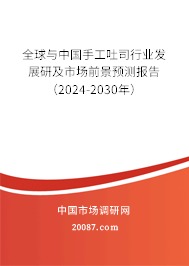 全球与中国手工吐司行业发展研及市场前景预测报告（2024-2030年）

中国市场调研网

20087.com